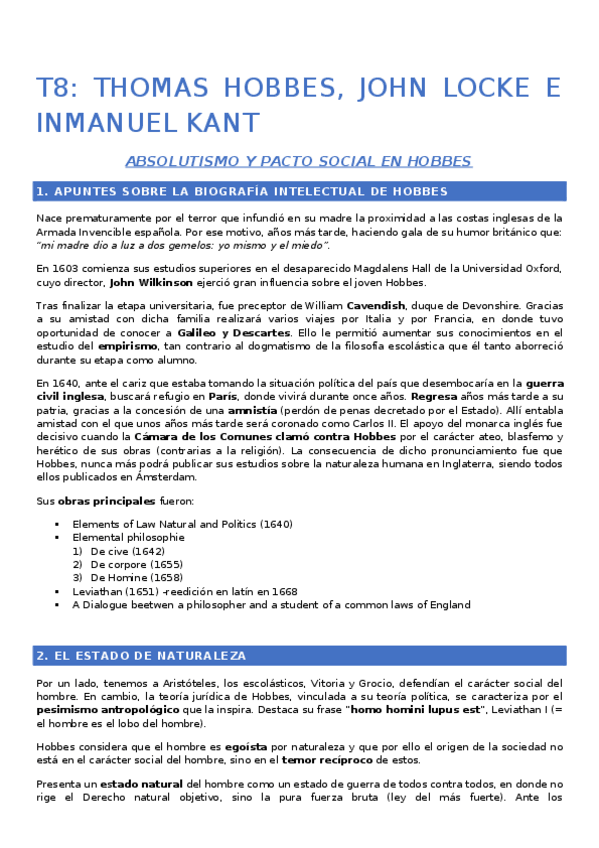 T8: THOMAS HOBBES, JOHN LOCKE E INMANUEL KANT

ABSOLUTISMO Y PACTO SOCIAL EN HOBBES

1. APUNTES SOBRE LA BIOGRAFÍA INTELECTUAL DE HOBBES

Nace prematuramente por el terror que infundió en su madre la proximidad a las costas inglesas de la Armada Invencible española. Por ese motivo, años más tarde, haciendo gala de su humor británico que: "mi madre dio a luz a dos gemelos: yo mismo y el miedo".

En 1603 comienza sus estudios superiores en el desaparecido Magdalens Hall de la Universidad Oxford, cuyo director, John Wilkinson ejerció gran influencia sobre el joven Hobbes.

Tras finalizar la etapa universitaria, fue preceptor de William Cavendish, duque de Devonshire. Gracias a su amistad con dicha familia realizará varios viajes por Italia y por Francia, en donde tuvo oportunidad de conocer a Galileo y Descartes. Ello le permitió aumentar sus conocimientos en el estudio del empirismo, tan contrario al dogmatismo de la filosofía escolástica que él tanto aborreció durante su etapa como alumno.

En 1640, ante el cariz que estaba tomando la situación política del país que desembocaría en la guerra civil inglesa, buscará refugio en París, donde vivirá durante once años. Regresa años más tarde a su patria, gracias a la concesión de una amnistía (perdón de penas decretado por el Estado). Allí entabla amistad con el que unos años más tarde será coronado como Carlos II. El apoyo del monarca inglés fue decisivo cuando la Cámara de los Comunes clamó contra Hobbes por el carácter ateo, blasfemo y herético de sus obras (contrarias a la religión). La consecuencia de dicho pronunciamiento fue que Hobbes, nunca más podrá publicar sus estudios sobre la naturaleza humana en Inglaterra, siendo todos ellos publicados en Ámsterdam.

Sus obras principales fueron:

▪ Elements of Law Natural and Politics (1640)
▪ Elemental philosophie
1) De cive (1642)
2) De corpore (1655)
3) De Homine (1658)
▪ Leviathan (1651) -reedición en latín en 1668
▪ A Dialogue beetwen a philosopher and a student of a common laws of England

2. EL ESTADO DE NATURALEZA

Por un lado, tenemos a Aristóteles, los escolásticos, Vitoria y Grocio, defendían el carácter social del hombre. En cambio, la teoría jurídica de Hobbes, vinculada a su teoría política, se caracteriza por el pesimismo antropológico que la inspira. Destaca su frase "homo homini lupus est", Leviathan I (= el hombre es el lobo del hombre).

Hobbes considera que el hombre es egoísta por naturaleza y que por ello el origen de la sociedad no está en el carácter social del hombre, sino en el temor recíproco de estos.

Presenta un estado natural del hombre como un estado de guerra de todos contra todos, en donde no rige el Derecho natural objetivo, sino la pura fuerza bruta (ley del más fuerte). Ante los